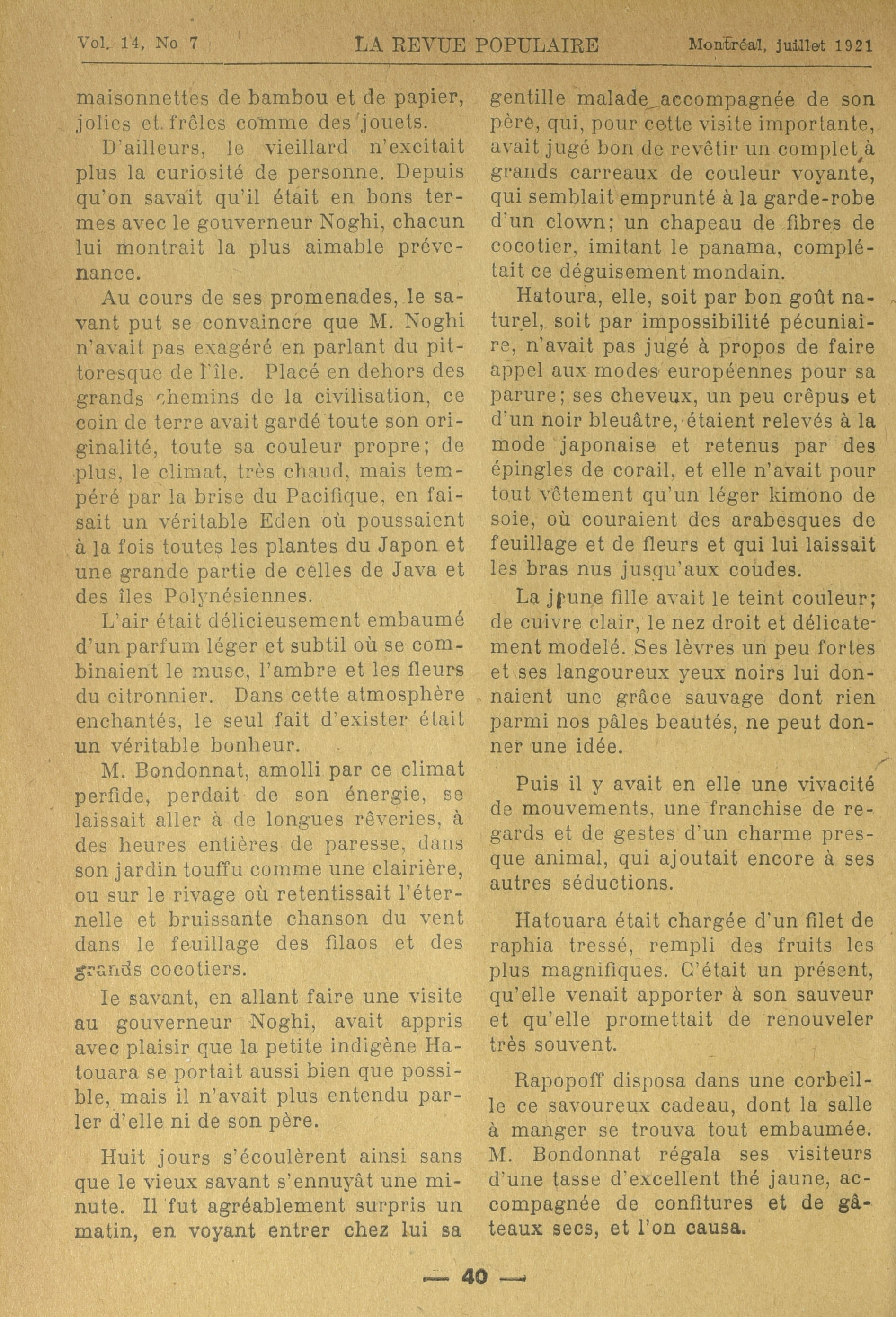 Vol. 14, No 7 LA REVUE POPULAIRE Montréal, juillet 1921

maisonnettes de bambou et de papier, jolies et frêles comme des jouets.

D'ailleurs, le vieillard n'excitait plus la curiosité de personne. Depuis qu'on savait qu'il était en bons termes avec le gouverneur Noghi, chacun lui montrait la plus aimable prévenance.

Au cours de ses promenades, le savant put se convaincre que M. Noghi n'avait pas exagéré en parlant du pittoresque de l'île. Placé en dehors des grands chemins de la civilisation, ce coin de terre avait gardé toute son originalité, toute sa couleur propre; de plus, le climat, très chaud, mais tempéré par la brise du Pacifique, en faisait un véritable Eden où poussaient à la fois toutes les plantes du Japon et une grande partie de celles de Java et des îles Polynésiennes.

L'air était délicieusement embaumé d'un parfum léger et subtil où se combinaient le musc, l'ambre et les fleurs du citronnier. Dans cette atmosphère enchantés, le seul fait d'exister était un véritable bonheur.

M. Bondonnat, amolli par ce climat perfide, perdait de son énergie, se laissait aller à de longues rêveries, à des heures entières de paresse, dans son jardin touffu comme une clairière, ou sur le rivage où retentissait l'éternelle et bruissante chanson du vent dans le feuillage des filaos et des grands cocotiers.

Ie savant, en allant faire une visite au gouverneur Noghi, avait appris avec plaisir que la petite indigène Hatouara se portait aussi bien que possible, mais il n'avait plus entendu parler d'elle ni de son père.

Huit jours s'écoulèrent ainsi sans que le vieux savant s'ennuyât une minute. Il fut agréablement surpris un matin, en voyant entrer chez lui sa gentille malade accompagnée de son père, qui, pour cette visite importante, avait jugé bon de revêtir un complet à grands carreaux de couleur voyante, qui semblait emprunté à la garde-robe d'un clown; un chapeau de fibres de cocotier, imitant le panama, complétait ce déguisement mondain.

Hatoura, elle, soit par bon goût naturel, soit par impossibilité pécuniaire, n'avait pas jugé à propos de faire appel aux modes européennes pour sa parure; ses cheveux, un peu crêpus et d'un noir bleuâtre, étaient relevés à la mode japonaise et retenus par des épingles de corail, et elle n'avait pour tout vêtement qu'un léger kimono de soie, où couraient des arabesques de feuillage et de fleurs et qui lui laissait les bras nus jusqu'aux coudes.

La jeune fille avait le teint couleur; de cuivre clair, le nez droit et délicatement modelé. Ses lèvres un peu fortes et ses langoureux yeux noirs lui donnaient une grâce sauvage dont rien parmi nos pâles beautés, ne peut donner une idée.

Puis il y avait en elle une vivacité de mouvements, une franchise de regards et de gestes d'un charme presque animal, qui ajoutait encore à ses autres séductions.

Hatouara était chargée d'un filet de raphia tressé, rempli des fruits les plus magnifiques. C'était un présent, qu'elle venait apporter à son sauveur et qu'elle promettait de renouveler très souvent.

Rapopoff disposa dans une corbeille ce savoureux cadeau, dont la salle à manger se trouva tout embaumée. M. Bondonnat régala ses visiteurs d'une tasse d'excellent thé jaune, accompagnée de confitures et de gâteaux secs, et l'on causa.

— 40 —